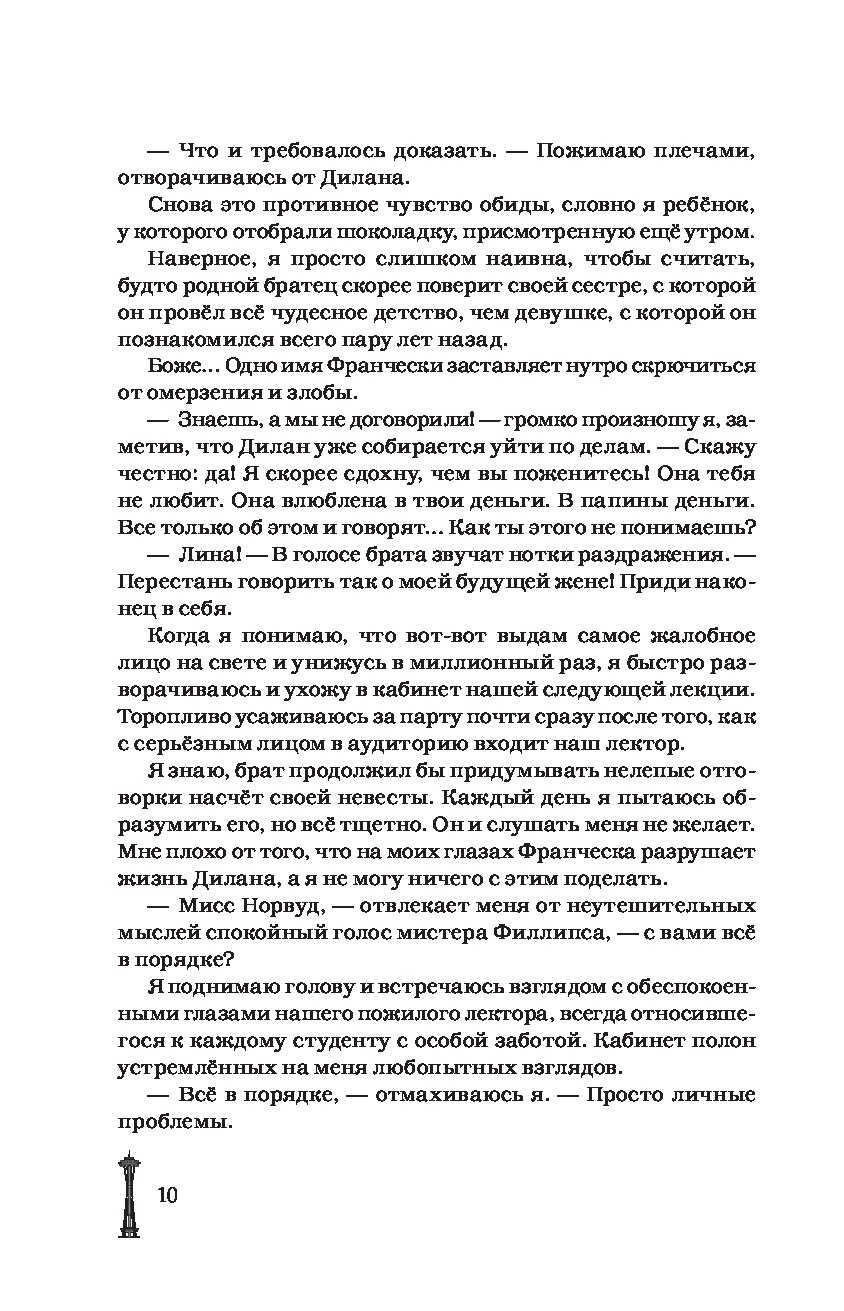 — Что и требовалось доказать. — Пожимаю плечами, отворачиваюсь от Дилана.

Снова это противное чувство обиды, словно я ребёнок, у которого отобрали шоколадку, присмотренную ещё утром.

Наверное, я просто слишком наивна, чтобы считать, будто родной братец скорее поверит своей сестре, с которой он провёл всё чудесное детство, чем девушке, с которой он познакомился всего пару лет назад.

Боже… Одно имя Франчески заставляет нутро скрючиться от омерзения и злобы.

— Знаешь, а мы не договорили! — громко произношу я, заметив, что Дилан уже собирается уйти по делам. — Скажу честно: да! Я скорее сдохну, чем вы поженитесь! Она тебя не любит. Она влюблена в твои деньги. В папины деньги. Все только об этом и говорят… Как ты этого не понимаешь?

— Лина! — В голосе брата звучат нотки раздражения. — Перестань говорить так о моей будущей жене! Приди наконец в себя.

Когда я понимаю, что вот-вот выдам самое жалобное лицо на свете и унижусь в миллионный раз, я быстро разворачиваюсь и ухожу в кабинет нашей следующей лекции. Торопливо усаживаюсь за парту почти сразу после того, как с серьёзным лицом в аудиторию входит наш лектор.

Я знаю, брат продолжил бы придумывать нелепые отговорки насчёт своей невесты. Каждый день я пытаюсь образумить его, но всё тщетно. Он и слушать меня не желает. Мне плохо от того, что на моих глазах Франческа разрушает жизнь Дилана, а я не могу ничего с этим поделать.

— Мисс Норвуд, — отвлекает меня от неутешительных мыслей спокойный голос мистера Филлипса, — с вами всё в порядке?

Я поднимаю голову и встречаюсь взглядом с обеспокоенными глазами нашего пожилого лектора, всегда относившегося к каждому студенту с особой заботой. Кабинет полон устремлённых на меня любопытных взглядов.

— Всё в порядке, — отмахиваюсь я. — Просто личные проблемы.

10